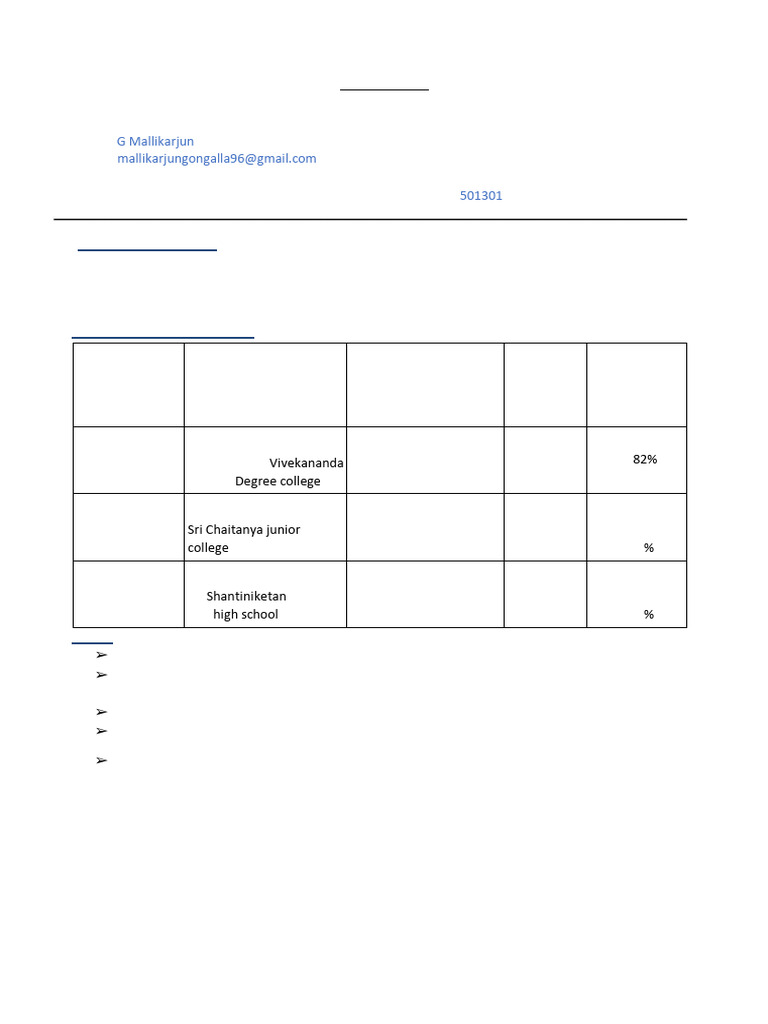 G Mallikarjun
mallikarjungongalla96@gmail.com

501301

|  |  |  |  |  |
|---|---|---|---|---|
|  | Vivekananda Degree college |  |  | 82% |
|  | Sri Chaitanya junior college |  |  | % |
|  | Shantiniketan high school |  |  | % |

➢
➢
➢
➢
➢